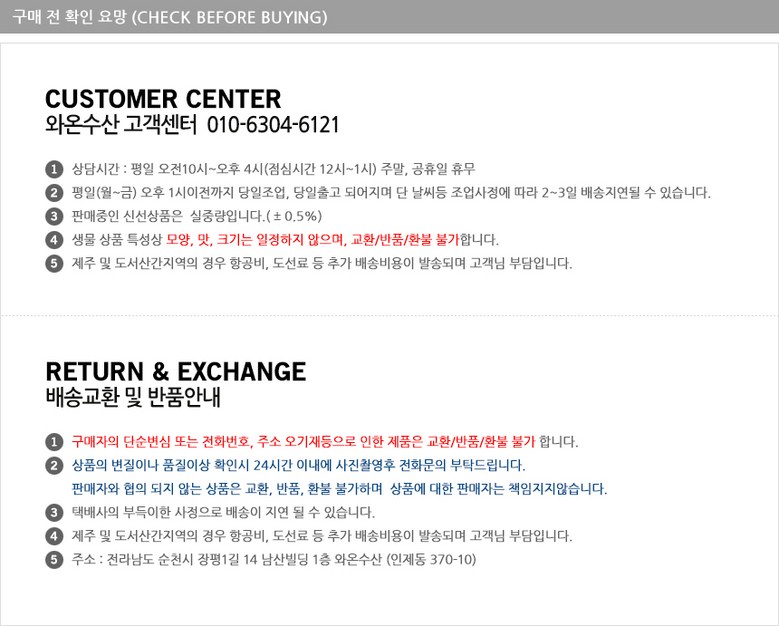 구매 전 확인 요망 (CHECK BEFORE BUYING)

CUSTOMER CENTER
와온수산 고객센터 010-6304-6121

1 상담시간 : 평일 오전10시~오후 4시(점심시간 12시~1시) 주말, 공휴일 휴무
2 평일(월~금) 오후 1시이전까지 당일조업, 당일출고 되어지며 단 날씨등 조업사정에 따라 2~3일 배송지연될 수 있습니다.
3 판매중인 신선상품은 실중량입니다.( ± 0.5%)
4 생물 상품 특성상 모양, 맛, 크기는 일정하지 않으며, 교환/반품/환불 불가합니다.
5 제주 및 도서산간지역의 경우 항공비, 도선료 등 추가 배송비용이 발송되며 고객님 부담입니다.

RETURN & EXCHANGE
배송교환 및 반품안내

1 구매자의 단순변심 또는 전화번호, 주소 오기재등으로 인한 제품은 교환/반품/환불 불가 합니다.
2 상품의 변질이나 품질이상 확인시 24시간 이내에 사진촬영후 전화문의 부탁드립니다.
판매자와 협의 되지 않는 상품은 교환, 반품, 환불 불가하며 상품에 대한 판매자는 책임지지않습니다.
3 택배사의 부득이한 사정으로 배송이 지연 될 수 있습니다.
4 제주 및 도서산간지역의 경우 항공비, 도선료 등 추가 배송비용이 발송되며 고객님 부담입니다.
5 주소 : 전라남도 순천시 장평1길 14 남산빌딩 1층 와온수산 (인제동 370-10)